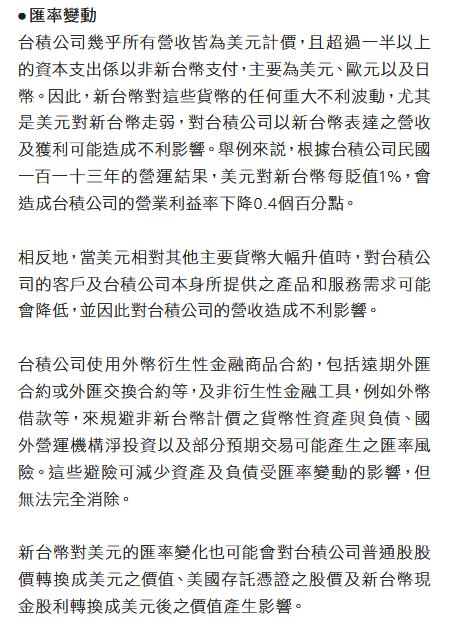 ● 匯率變動

台積公司幾乎所有營收皆為美元計價，且超過一半以上的資本支出係以非新台幣支付，主要為美元、歐元以及日幣。因此，新台幣對這些貨幣的任何重大不利波動，尤其是美元對新台幣走弱，對台積公司以新台幣表達之營收及獲利可能造成不利影響。舉例來說，根據台積公司民國一百一十三年的營運結果，美元對新台幣每貶值1%，會造成台積公司的營業利益率下降0.4個百分點。

相反地，當美元相對其他主要貨幣大幅升值時，對台積公司的客戶及台積公司本身所提供之產品和服務需求可能會降低，並因此對台積公司的營收造成不利影響。

台積公司使用外幣衍生性金融商品合約，包括遠期外匯合約或外匯交換合約等，及非衍生性金融工具，例如外幣借款等，來規避非新台幣計價之貨幣性資產與負債、國外營運機構淨投資以及部分預期交易可能產生之匯率風險。這些避險可減少資產及負債受匯率變動的影響，但無法完全消除。

新台幣對美元的匯率變化也可能會對台積公司普通股股價轉換成美元之價值、美國存託憑證之股價及新台幣現金股利轉換成美元後之價值產生影響。